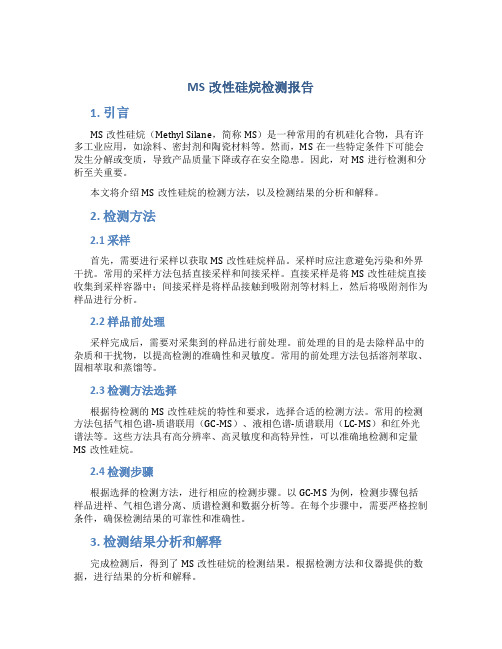 MS 改性硅烷检测报告

1. 引言

MS 改性硅烷（Methyl Silane，简称 MS）是一种常用的有机硅化合物，具有许多工业应用，如涂料、密封剂和陶瓷材料等。然而，MS 在一些特定条件下可能会发生分解或变质，导致产品质量下降或存在安全隐患。因此，对 MS 进行检测和分析至关重要。

本文将介绍 MS 改性硅烷的检测方法，以及检测结果的分析和解释。

2. 检测方法

2.1 采样

首先，需要进行采样以获取 MS 改性硅烷样品。采样时应注意避免污染和外界干扰。常用的采样方法包括直接采样和间接采样。直接采样是将 MS 改性硅烷直接收集到采样容器中；间接采样是将样品接触到吸附剂等材料上，然后将吸附剂作为样品进行分析。

2.2 样品前处理

采样完成后，需要对采集到的样品进行前处理。前处理的目的是去除样品中的杂质和干扰物，以提高检测的准确性和灵敏度。常用的前处理方法包括溶剂萃取、固相萃取和蒸馏等。

2.3 检测方法选择

根据待检测的 MS 改性硅烷的特性和要求，选择合适的检测方法。常用的检测方法包括气相色谱-质谱联用（GC-MS）、液相色谱-质谱联用（LC-MS）和红外光谱法等。这些方法具有高分辨率、高灵敏度和高特异性，可以准确地检测和定量 MS 改性硅烷。

2.4 检测步骤

根据选择的检测方法，进行相应的检测步骤。以 GC-MS 为例，检测步骤包括样品进样、气相色谱分离、质谱检测和数据分析等。在每个步骤中，需要严格控制条件，确保检测结果的可靠性和准确性。

3. 检测结果分析和解释

完成检测后，得到了 MS 改性硅烷的检测结果。根据检测方法和仪器提供的数据，进行结果的分析和解释。